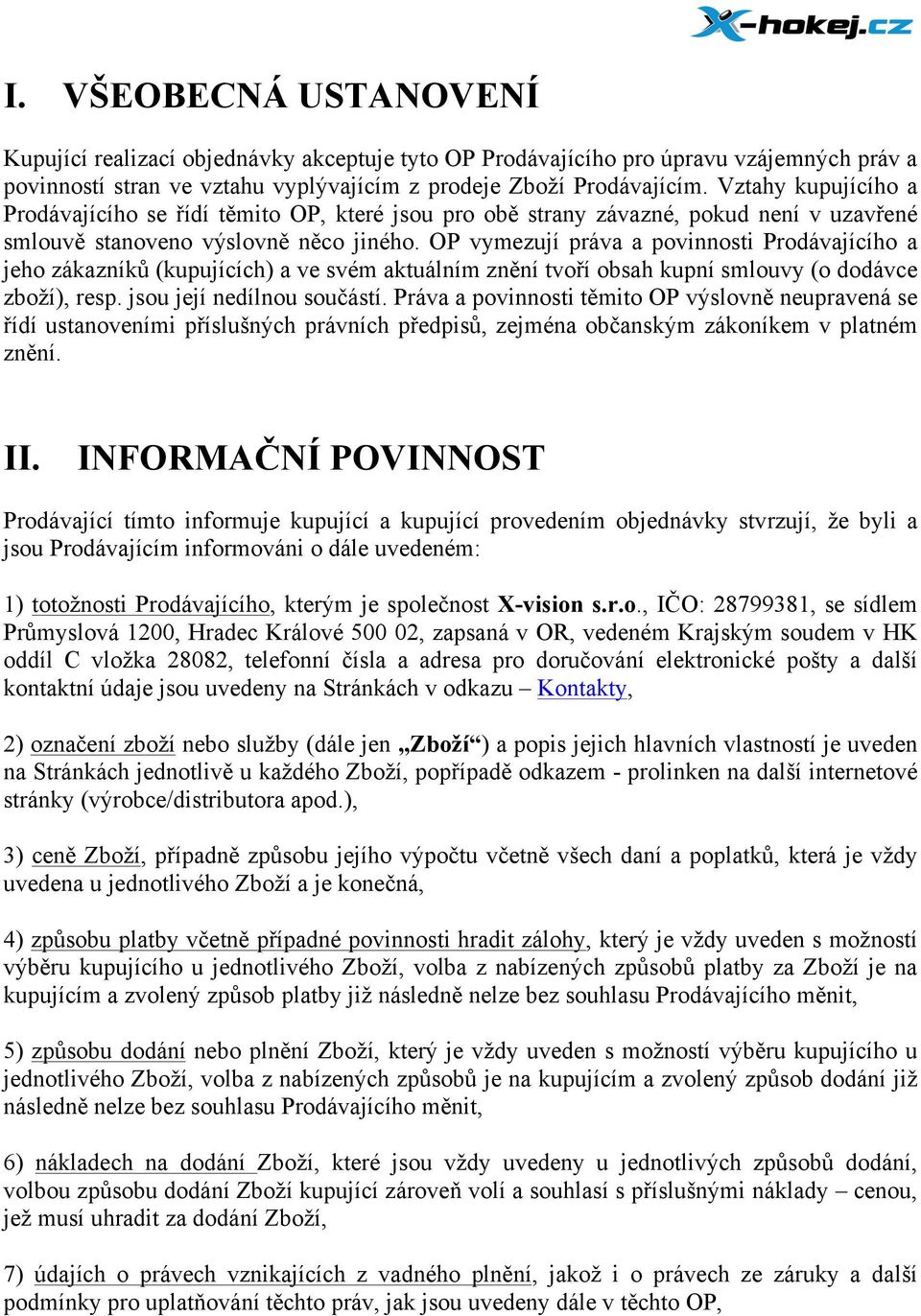 X-hokej.cz

I. VŠEOBECNÁ USTANOVENÍ

Kupující realizací objednávky akceptuje tyto OP Prodávajícího pro úpravu vzájemných práv a povinností stran ve vztahu vyplývajícím z prodeje Zboží Prodávajícím. Vztahy kupujícího a Prodávajícího se řídí těmito OP, které jsou pro obě strany závazné, pokud není v uzavřené smlouvě stanoveno výslovně něco jiného. OP vymezují práva a povinnosti Prodávajícího a jeho zákazníků (kupujících) a ve svém aktuálním znění tvoří obsah kupní smlouvy (o dodávce zboží), resp. jsou její nedílnou součástí. Práva a povinnosti těmito OP výslovně neupravená se řídí ustanoveními příslušných právních předpisů, zejména občanským zákoníkem v platném znění.

II. INFORMAČNÍ POVINNOST

Prodávající tímto informuje kupující a kupující provedením objednávky stvrzují, že byli a jsou Prodávajícím informováni o dále uvedeném:

1) totožnosti Prodávajícího, kterým je společnost X-vision s.r.o., IČO: 28799381, se sídlem Průmyslová 1200, Hradec Králové 500 02, zapsaná v OR, vedeném Krajským soudem v HK oddíl C vložka 28082, telefonní čísla a adresa pro doručování elektronické pošty a další kontaktní údaje jsou uvedeny na Stránkách v odkazu – Kontakty,

2) označení zboží nebo služby (dále jen „Zboží“) a popis jejich hlavních vlastností je uveden na Stránkách jednotlivě u každého Zboží, popřípadě odkazem - prolinken na další internetové stránky (výrobce/distributora apod.),

3) ceně Zboží, případně způsobu jejího výpočtu včetně všech daní a poplatků, která je vždy uvedena u jednotlivého Zboží a je konečná,

4) způsobu platby včetně případné povinnosti hradit zálohy, který je vždy uveden s možností výběru kupujícího u jednotlivého Zboží, volba z nabízených způsobů platby za Zboží je na kupujícím a zvolený způsob platby již následně nelze bez souhlasu Prodávajícího měnit,

5) způsobu dodání nebo plnění Zboží, který je vždy uveden s možností výběru kupujícího u jednotlivého Zboží, volba z nabízených způsobů je na kupujícím a zvolený způsob dodání již následně nelze bez souhlasu Prodávajícího měnit,

6) nákladech na dodání Zboží, které jsou vždy uvedeny u jednotlivých způsobů dodání, volbou způsobu dodání Zboží kupující zároveň volí a souhlasí s příslušnými náklady – cenou, jež musí uhradit za dodání Zboží,

7) údajích o právech vznikajících z vadného plnění, jakož i o právech ze záruky a další podmínky pro uplatňování těchto práv, jak jsou uvedeny dále v těchto OP,